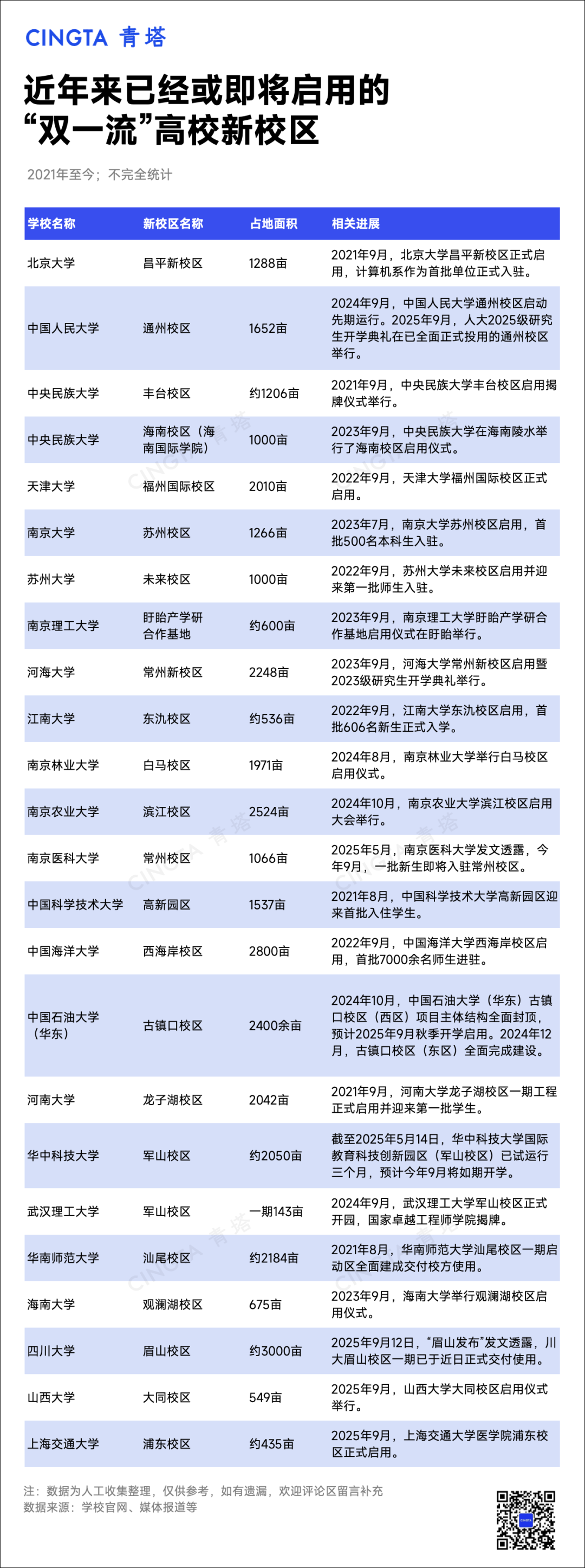 CINGTA 青塔

近年来已经或即将启用的“双一流”高校新校区

2021年至今；不完全统计

| 学校名称 | 新校区名称 | 占地面积 | 相关进展 |
|---|---|---|---|
| 北京大学 | 昌平新校区 | 1288亩 | 2021年9月，北京大学昌平新校区正式启用，计算机系作为首批单位正式入驻。 |
| 中国人民大学 | 通州校区 | 1652亩 | 2024年9月，中国人民大学通州校区启动先期运行。2025年9月，人大2025级研究生开学典礼在已全面正式投用的通州校区举行。 |
| 中央民族大学 | 丰台校区 | 约1206亩 | 2021年9月，中央民族大学丰台校区启用揭牌仪式举行。 |
| 中央民族大学 | 海南校区（海南国际学院） | 1000亩 | 2023年9月，中央民族大学在海南陵水举行了海南校区启用仪式。 |
| 天津大学 | 福州国际校区 | 2010亩 | 2022年9月，天津大学福州国际校区正式启用。 |
| 南京大学 | 苏州校区 | 1266亩 | 2023年7月，南京大学苏州校区启用，首批500名本科生入驻。 |
| 苏州大学 | 未来校区 | 1000亩 | 2022年9月，苏州大学未来校区启用并迎来第一批师生入驻。 |
| 南京理工大学 | 盱眙产学研合作基地 | 约600亩 | 2023年9月，南京理工大学盱眙产学研合作基地启用仪式在盱眙举行。 |
| 河海大学 | 常州新校区 | 2248亩 | 2023年9月，河海大学常州新校区启用暨2023级研究生开学典礼举行。 |
| 江南大学 | 东氿校区 | 约536亩 | 2022年9月，江南大学东氿校区启用，首批606名新生正式入学。 |
| 南京林业大学 | 白马校区 | 1971亩 | 2024年8月，南京林业大学举行白马校区启用仪式。 |
| 南京农业大学 | 滨江校区 | 2524亩 | 2024年10月，南京农业大学滨江校区启用大会举行。 |
| 南京医科大学 | 常州校区 | 1066亩 | 2025年5月，南京医科大学发文透露，今年9月，一批新生即将入驻常州校区。 |
| 中国科学技术大学 | 高新园区 | 1537亩 | 2021年8月，中国科学技术大学高新园区迎来首批入住学生。 |
| 中国海洋大学 | 西海岸校区 | 2800亩 | 2022年9月，中国海洋大学西海岸校区启用，首批7000余名师生进驻。 |
| 中国石油大学（华东） | 古镇口校区 | 2400余亩 | 2024年10月，中国石油大学（华东）古镇口校区（西区）项目主体结构全面封顶，预计2025年9月秋季开学启用。2024年12月，古镇口校区（东区）全面完成建设。 |
| 河南大学 | 龙子湖校区 | 2042亩 | 2021年9月，河南大学龙子湖校区一期工程正式启用并迎来第一批学生。 |
| 华中科技大学 | 军山校区 | 约2050亩 | 截至2025年5月14日，华中科技大学国际教育科技创新园区（军山校区）已试运行三个月，预计今年9月将如期开学。 |
| 武汉理工大学 | 军山校区 | 一期143亩 | 2024年9月，武汉理工大学军山校区正式开园，国家卓越工程师学院揭牌。 |
| 华南师范大学 | 汕尾校区 | 约2184亩 | 2021年8月，华南师范大学汕尾校区一期启动区全面建成交付校方使用。 |
| 海南大学 | 观澜湖校区 | 675亩 | 2023年9月，海南大学举行观澜湖校区启用仪式。 |
| 四川大学 | 眉山校区 | 约3000亩 | 2025年9月12日，“眉山发布”发文透露，川大眉山校区一期已于近日正式交付使用。 |
| 山西大学 | 大同校区 | 549亩 | 2025年9月，山西大学大同校区启用仪式举行。 |
| 上海交通大学 | 浦东校区 | 约435亩 | 2025年9月，上海交通大学医学院浦东校区正式启用。 |

注：数据为人工收集整理，仅供参考，如有遗漏，欢迎评论区留言补充
数据来源：学校官网、媒体报道等

CINGTA